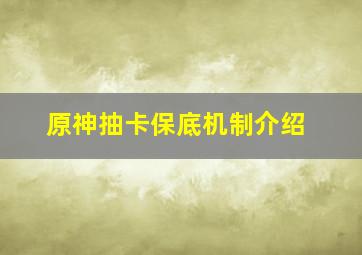 原神抽卡保底机制介绍